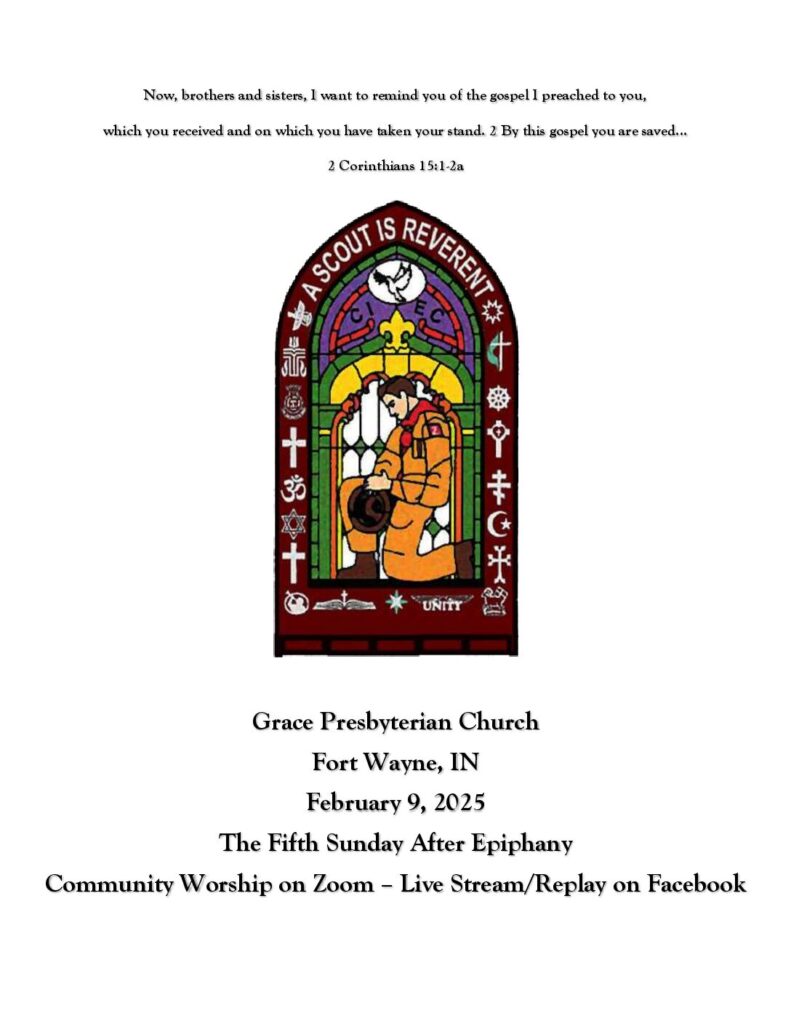 Now, brothers and sisters, I want to remind you of the gospel I preached to you, which you received and on which you have taken your stand. 2 By this gospel you are saved…

2 Corinthians 15:1-2a

A SCOUT IS REVERENT

CI EC

UNITY

Grace Presbyterian Church
Fort Wayne, IN
February 9, 2025
The Fifth Sunday After Epiphany
Community Worship on Zoom – Live Stream/Replay on Facebook